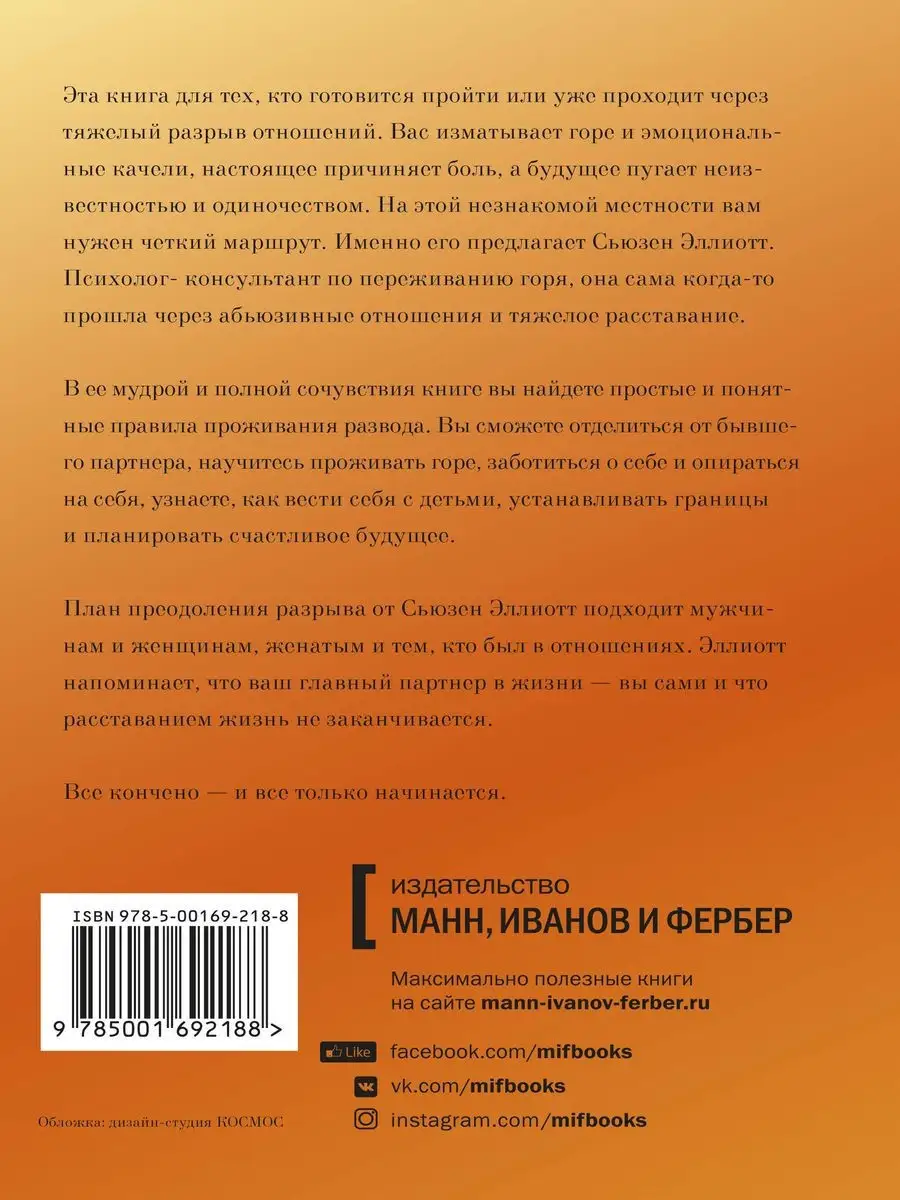 Эта книга для тех, кто готовится пройти или уже проходит через тяжелый разрыв отношений. Вас изматывает горе и эмоциональные качели, настоящее причиняет боль, а будущее пугает неизвестностью и одиночеством. На этой незнакомой местности вам нужен четкий маршрут. Именно его предлагает Сьюзен Эллиотт. Психолог- консультант по переживанию горя, она сама когда-то прошла через абьюзивные отношения и тяжелое расставание.

В ее мудрой и полной сочувствия книге вы найдете простые и понятные правила проживания развода. Вы сможете отделиться от бывшего партнера, научитесь проживать горе, заботиться о себе и опираться на себя, узнаете, как вести себя с детьми, устанавливать границы и планировать счастливое будущее.

План преодоления разрыва от Сьюзен Эллиотт подходит мужчинам и женщинам, женатым и тем, кто был в отношениях. Эллиотт напоминает, что ваш главный партнер в жизни — вы сами и что расставанием жизнь не заканчивается.

Все кончено — и все только начинается.

ISBN 978-5-00169-218-8

9 785001 692188 >

издательство
МАНН, ИВАНОВ И ФЕРБЕР

Максимально полезные книги на сайте mann-ivanov-ferber.ru

Like facebook.com/mifbooks

vk.com/mifbooks

instagram.com/mifbooks

Обложка: дизайн-студия КОСМОС